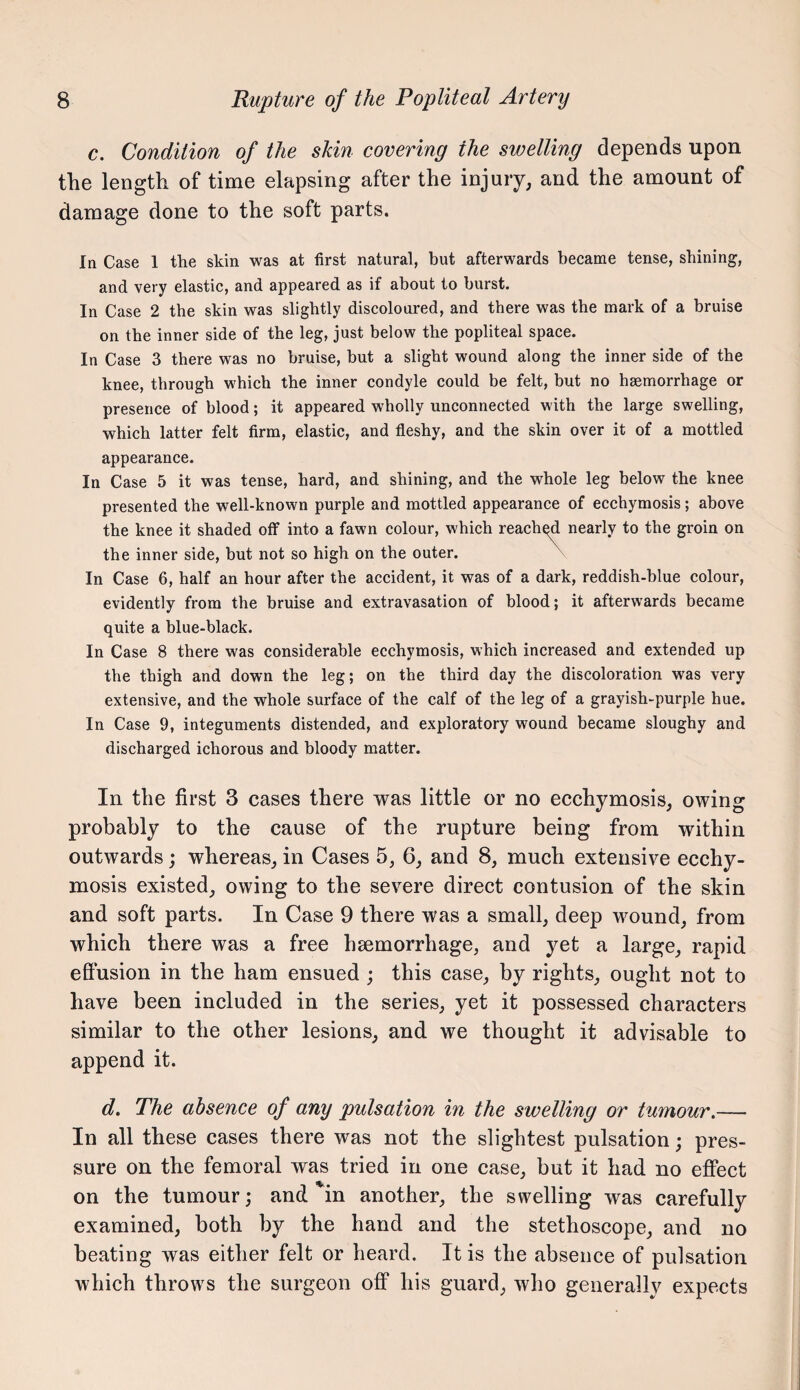 8 Rupture of the Popliteal Artery

c. Condition of the skin covering the swelling depends upon the length of time elapsing after the injury, and the amount of damage done to the soft parts.

In Case 1 the skin was at first natural, but afterwards became tense, shining, and very elastic, and appeared as if about to burst.

In Case 2 the skin was slightly discoloured, and there was the mark of a bruise on the inner side of the leg, just below the popliteal space.

In Case 3 there was no bruise, but a slight wound along the inner side of the knee, through which the inner condyle could be felt, but no hæmorrhage or presence of blood; it appeared wholly unconnected with the large swelling, which latter felt firm, elastic, and fleshy, and the skin over it of a mottled appearance.

In Case 5 it was tense, hard, and shining, and the whole leg below the knee presented the well-known purple and mottled appearance of ecchymosis; above the knee it shaded off into a fawn colour, which reached nearly to the groin on the inner side, but not so high on the outer.

In Case 6, half an hour after the accident, it was of a dark, reddish-blue colour, evidently from the bruise and extravasation of blood; it afterwards became quite a blue-black.

In Case 8 there was considerable ecchymosis, which increased and extended up the thigh and down the leg; on the third day the discoloration was very extensive, and the whole surface of the calf of the leg of a grayish-purple hue.

In Case 9, integuments distended, and exploratory wound became sloughy and discharged ichorous and bloody matter.

In the first 3 cases there was little or no ecchymosis, owing probably to the cause of the rupture being from within outwards; whereas, in Cases 5, 6, and 8, much extensive ecchymosis existed, owing to the severe direct contusion of the skin and soft parts. In Case 9 there was a small, deep wound, from which there was a free hæmorrhage, and yet a large, rapid effusion in the ham ensued; this case, by rights, ought not to have been included in the series, yet it possessed characters similar to the other lesions, and we thought it advisable to append it.

d. The absence of any pulsation in the swelling or tumour.— In all these cases there was not the slightest pulsation; pressure on the femoral was tried in one case, but it had no effect on the tumour; and in another, the swelling was carefully examined, both by the hand and the stethoscope, and no beating was either felt or heard. It is the absence of pulsation which throws the surgeon off his guard, who generally expects